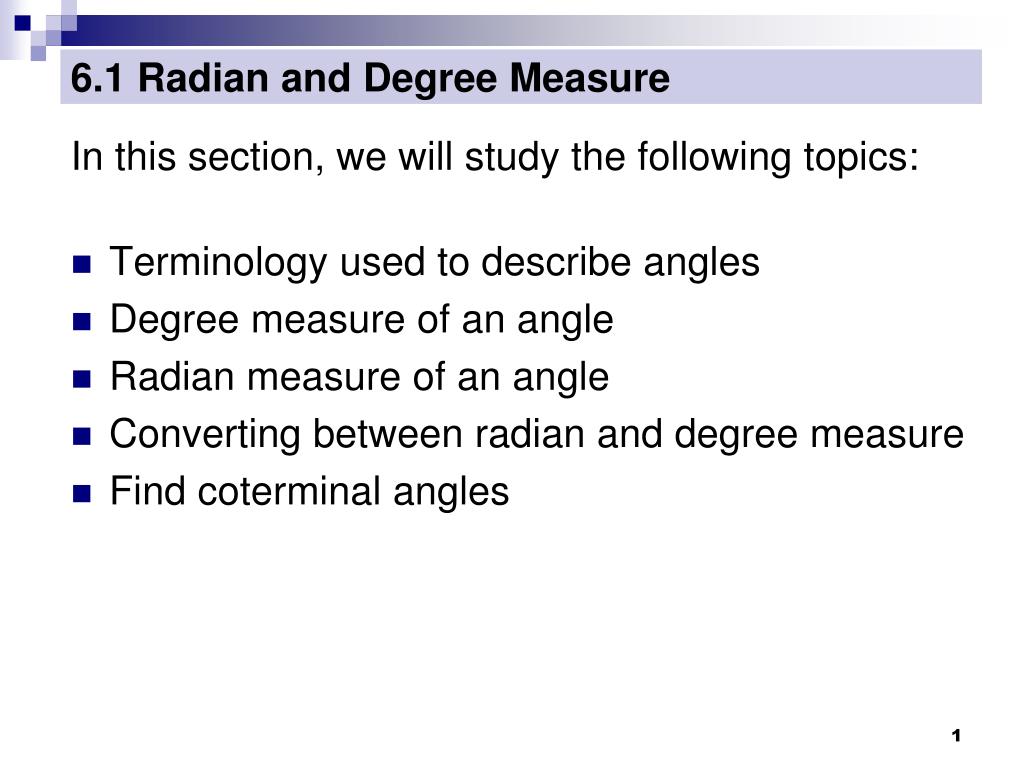 6.1 Radian and Degree Measure

In this section, we will study the following topics:

- Terminology used to describe angles
- Degree measure of an angle
- Radian measure of an angle
- Converting between radian and degree measure
- Find coterminal angles

1